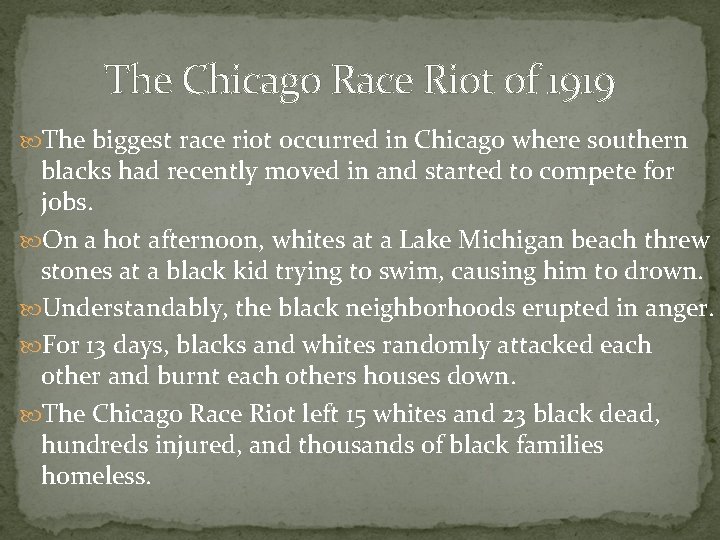 The Chicago Race Riot of 1919

The biggest race riot occurred in Chicago where southern blacks had recently moved in and started to compete for jobs.

On a hot afternoon, whites at a Lake Michigan beach threw stones at a black kid trying to swim, causing him to drown.

Understandably, the black neighborhoods erupted in anger.

For 13 days, blacks and whites randomly attacked each other and burnt each others houses down.

The Chicago Race Riot left 15 whites and 23 black dead, hundreds injured, and thousands of black families homeless.